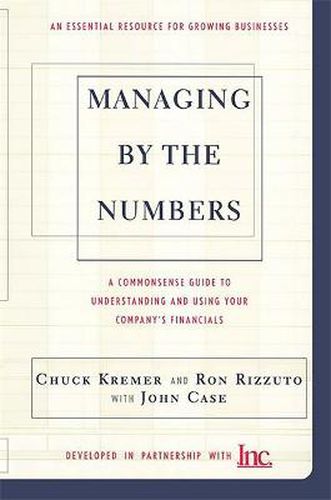 AN ESSENTIAL RESOURCE FOR GROWING BUSINESSES

MANAGING BY THE NUMBERS

A COMMONSENSE GUIDE TO UNDERSTANDING AND USING YOUR COMPANY'S FINANCIALS

CHUCK KREMER AND RON RIZZUTO WITH JOHN CASE

DEVELOPED IN PARTNERSHIP WITH Inc.